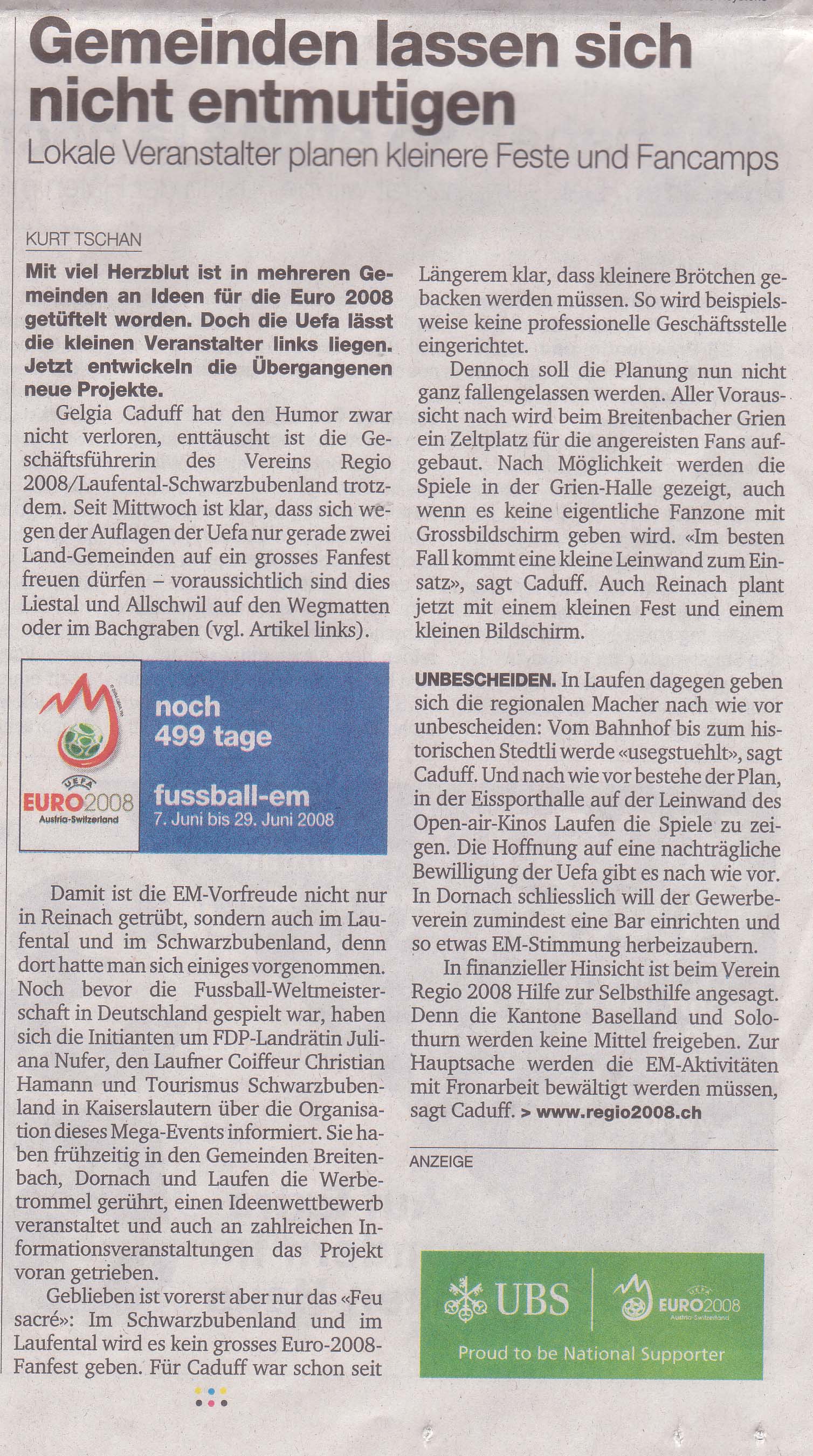 Gemeinden lassen sich nicht entmutigen
Lokale Veranstalter planen kleinere Feste und Fancamps

KURT TSCHAN

Mit viel Herzblut ist in mehreren Gemeinden an Ideen für die Euro 2008 getüftelt worden. Doch die Uefa lässt die kleinen Veranstalter links liegen. Jetzt entwickeln die Übergangenen neue Projekte.

Gelgia Caduff hat den Humor zwar nicht verloren, enttäuscht ist die Geschäftsführerin des Vereins Regio 2008/Laufental-Schwarzbubenland trotzdem. Seit Mittwoch ist klar, dass sich wegen der Auflagen der Uefa nur gerade zwei Land-Gemeinden auf ein grosses Fanfest freuen dürfen – voraussichtlich sind dies Liestal und Allschwil auf den Wegmatten oder im Bachgraben (vgl. Artikel links).

UEFA
EURO2008
Austria-Switzerland
noch 499 tage
fussball-em
7. Juni bis 29. Juni 2008

Damit ist die EM-Vorfreude nicht nur in Reinach getrübt, sondern auch im Laufental und im Schwarzbubenland, denn dort hatte man sich einiges vorgenommen. Noch bevor die Fussball-Weltmeisterschaft in Deutschland gespielt war, haben sich die Initianten um FDP-Landrätin Juliana Nufer, den Laufner Coiffeur Christian Hamann und Tourismus Schwarzbubenland in Kaiserslautern über die Organisation dieses Mega-Events informiert. Sie haben frühzeitig in den Gemeinden Breitenbach, Dornach und Laufen die Werbetrommel gerührt, einen Ideenwettbewerb veranstaltet und auch an zahlreichen Informationsveranstaltungen das Projekt voran getrieben.

Geblieben ist vorerst aber nur das «Feu sacré»: Im Schwarzbubenland und im Laufental wird es kein grosses Euro-2008-Fanfest geben. Für Caduff war schon seit Längerem klar, dass kleinere Brötchen gebacken werden müssen. So wird beispielsweise keine professionelle Geschäftsstelle eingerichtet.

Dennoch soll die Planung nun nicht ganz fallengelassen werden. Aller Voraussicht nach wird beim Breitenbacher Grien ein Zeltplatz für die angereisten Fans aufgebaut. Nach Möglichkeit werden die Spiele in der Grien-Halle gezeigt, auch wenn es keine eigentliche Fanzone mit Grossbildschirm geben wird. «Im besten Fall kommt eine kleine Leinwand zum Einsatz», sagt Caduff. Auch Reinach plant jetzt mit einem kleinen Fest und einem kleinen Bildschirm.

UNBESCHEIDEN. In Laufen dagegen geben sich die regionalen Macher nach wie vor unbescheiden: Vom Bahnhof bis zum historischen Stedtli werde «usegstuehlt», sagt Caduff. Und nach wie vor bestehe der Plan, in der Eissporthalle auf der Leinwand des Open-air-Kinos Laufen die Spiele zu zeigen. Die Hoffnung auf eine nachträgliche Bewilligung der Uefa gibt es nach wie vor. In Dornach schliesslich will der Gewerbeverein zumindest eine Bar einrichten und so etwas EM-Stimmung herbeizaubern.

In finanzieller Hinsicht ist beim Verein Regio 2008 Hilfe zur Selbsthilfe angesagt. Denn die Kantone Baselland und Solothurn werden keine Mittel freigeben. Zur Hauptsache werden die EM-Aktivitäten mit Fronarbeit bewältigt werden müssen, sagt Caduff. > www.regio2008.ch

ANZEIGE

UBS
UEFA EURO2008 Austria-Switzerland
Proud to be National Supporter